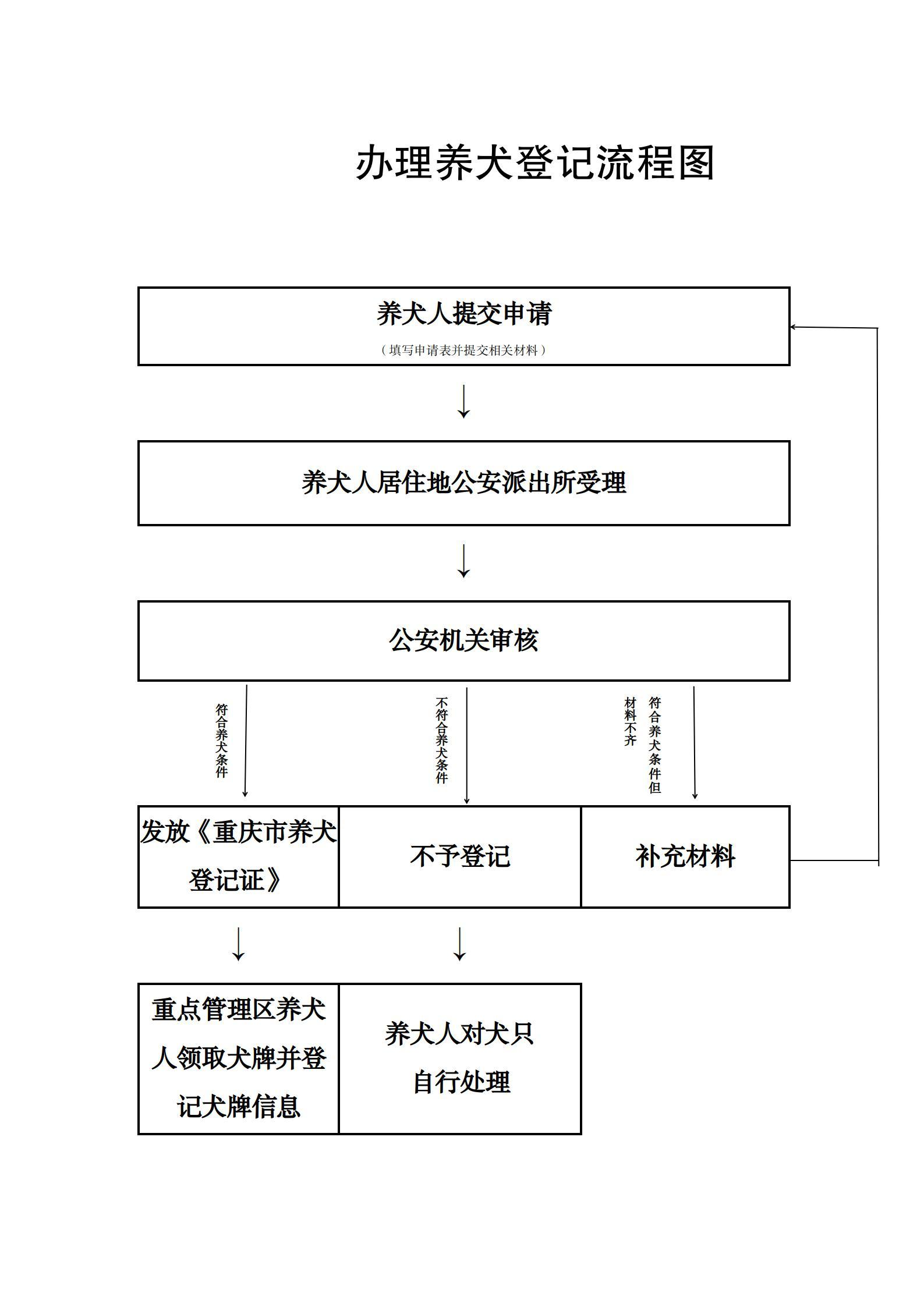 办理养犬登记流程图

养犬人提交申请

（填写申请表并提交相关材料）

养犬人居住地公安派出所受理

公安机关审核

符合养犬条件

不符合养犬条件

符合养犬条件但材料不齐

发放《重庆市养犬登记证》

不予登记

补充材料

重点管理区养犬人领取犬牌并登记犬牌信息

养犬人对犬只自行处理